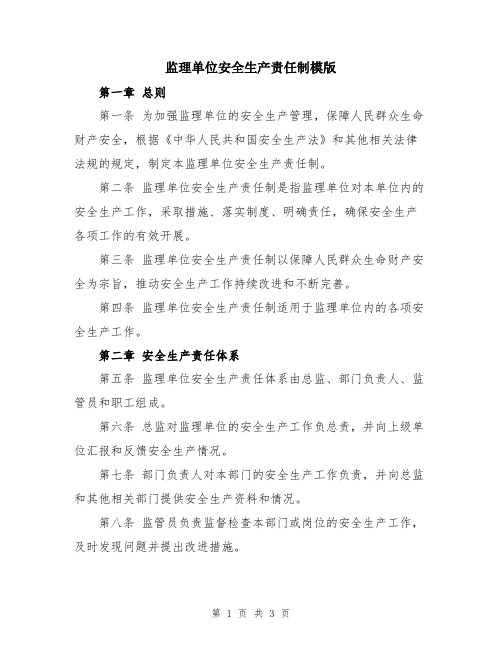 监理单位安全生产责任制模版

第一章 总则

第一条 为加强监理单位的安全生产管理，保障人民群众生命财产安全，根据《中华人民共和国安全生产法》和其他相关法律法规的规定，制定本监理单位安全生产责任制。

第二条 监理单位安全生产责任制是指监理单位对本单位内的安全生产工作，采取措施、落实制度、明确责任，确保安全生产各项工作的有效开展。

第三条 监理单位安全生产责任制以保障人民群众生命财产安全为宗旨，推动安全生产工作持续改进和不断完善。

第四条 监理单位安全生产责任制适用于监理单位内的各项安全生产工作。

第二章 安全生产责任体系

第五条 监理单位安全生产责任体系由总监、部门负责人、监管员和职工组成。

第六条 总监对监理单位的安全生产工作负总责，并向上级单位汇报和反馈安全生产情况。

第七条 部门负责人对本部门的安全生产工作负责，并向总监和其他相关部门提供安全生产资料和情况。

第八条 监管员负责监督检查本部门或岗位的安全生产工作，及时发现问题并提出改进措施。

第 1 页 共 3 页